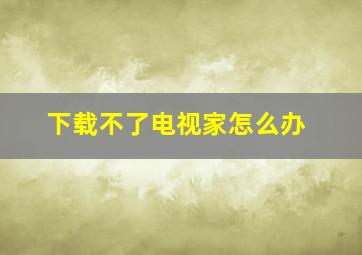 下载不了电视家怎么办